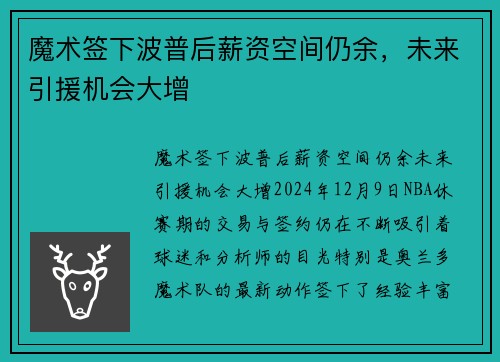 魔术签下波普后薪资空间仍余，未来引援机会大增

魔术签下波普后薪资空间仍余未来引援机会大增2024年12月9日NBA休赛期的交易与签约仍在不断吸引着球迷和分析师的目光特别是奥兰多魔术队的最新动作签下了经验丰富